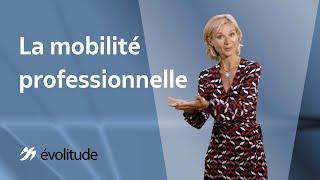 La mobilité professionnelle

évolitude